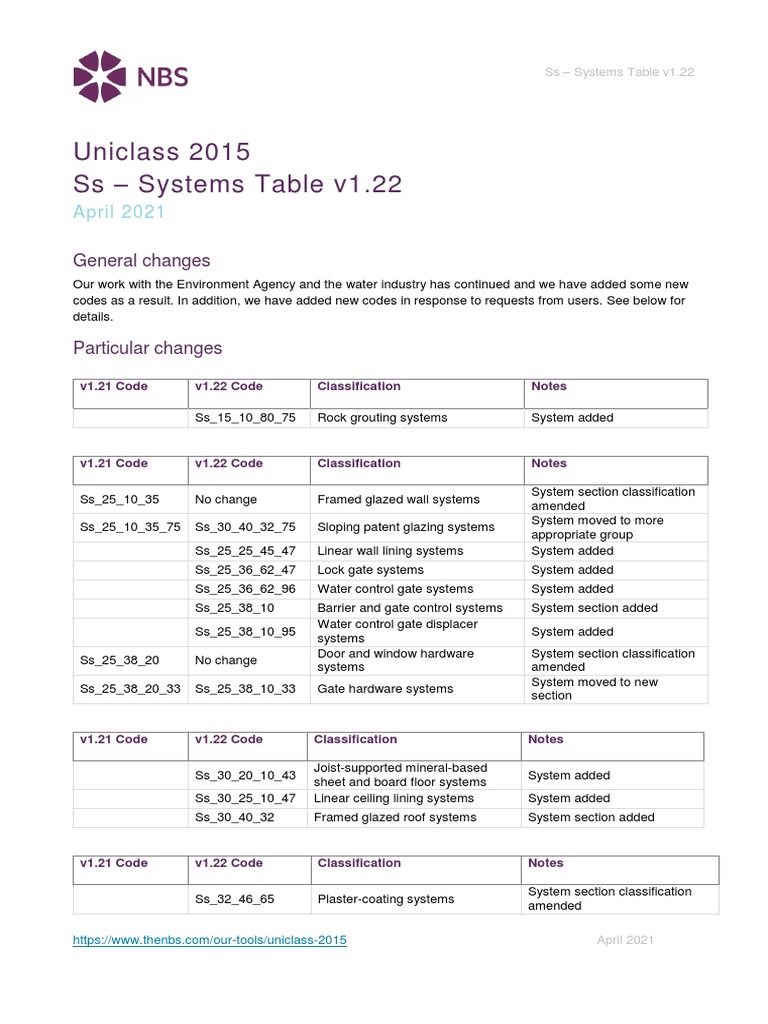 NBS

Ss – Systems Table v1.22

Uniclass 2015
Ss – Systems Table v1.22
April 2021

General changes

Our work with the Environment Agency and the water industry has continued and we have added some new codes as a result. In addition, we have added new codes in response to requests from users. See below for details.

Particular changes

| v1.21 Code | v1.22 Code | Classification | Notes |
|---|---|---|---|
| | Ss_15_10_80_75 | Rock grouting systems | System added |

| v1.21 Code | v1.22 Code | Classification | Notes |
|---|---|---|---|
| Ss_25_10_35 | No change | Framed glazed wall systems | System section classification amended |
| Ss_25_10_35_75 | Ss_30_40_32_75 | Sloping patent glazing systems | System moved to more appropriate group |
| | Ss_25_25_45_47 | Linear wall lining systems | System added |
| | Ss_25_36_62_47 | Lock gate systems | System added |
| | Ss_25_36_62_96 | Water control gate systems | System added |
| | Ss_25_38_10 | Barrier and gate control systems | System section added |
| | Ss_25_38_10_95 | Water control gate displacer systems | System added |
| Ss_25_38_20 | No change | Door and window hardware systems | System section classification amended |
| Ss_25_38_20_33 | Ss_25_38_10_33 | Gate hardware systems | System moved to new section |

| v1.21 Code | v1.22 Code | Classification | Notes |
|---|---|---|---|
| | Ss_30_20_10_43 | Joist-supported mineral-based sheet and board floor systems | System added |
| | Ss_30_25_10_47 | Linear ceiling lining systems | System added |
| | Ss_30_40_32 | Framed glazed roof systems | System section added |

| v1.21 Code | v1.22 Code | Classification | Notes |
|---|---|---|---|
| | Ss_32_46_65 | Plaster-coating systems | System section classification amended |

https://www.thenbs.com/our-tools/uniclass-2015

April 2021